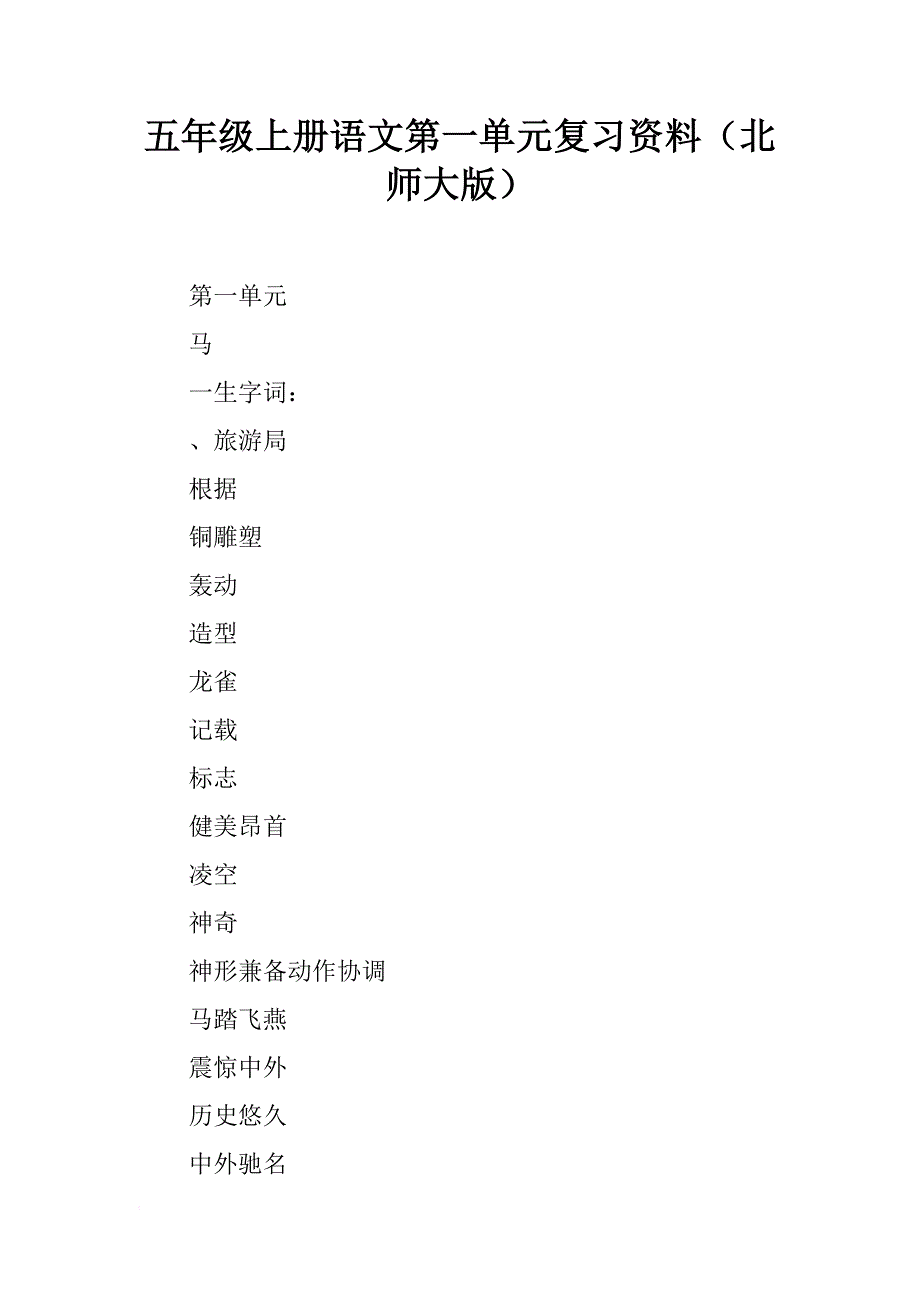 五年级上册语文第一单元复习资料（北师大版）

第一单元

马

一生字词：

、旅游局

根据

铜雕塑

轰动

造型

龙雀

记载

标志

健美昂首

凌空

神奇

神形兼备动作协调

马踏飞燕

震惊中外

历史悠久

中外驰名